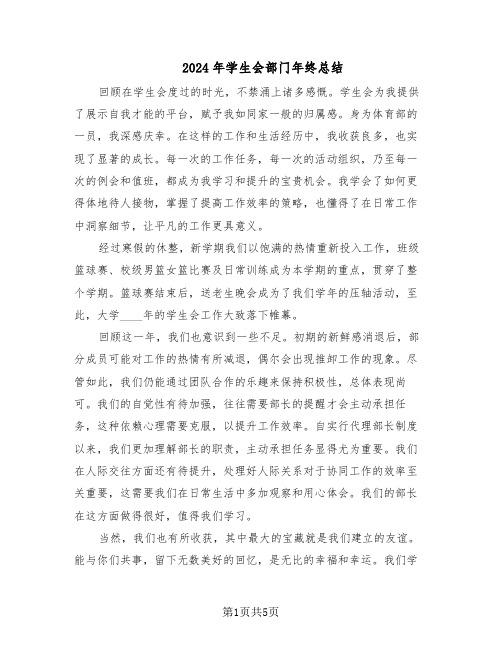 2024年学生会部门年终总结

回顾在学生会度过的时光，不禁涌上诸多感慨。学生会为我提供了展示自我才能的平台，赋予我如同家一般的归属感。身为体育部的一员，我深感庆幸。在这样的工作和生活经历中，我收获良多，也实现了显著的成长。每一次的工作任务，每一次的活动组织，乃至每一次的例会和值班，都成为我学习和提升的宝贵机会。我学会了如何更得体地待人接物，掌握了提高工作效率的策略，也懂得了在日常工作中洞察细节，让平凡的工作更具意义。

经过寒假的休整，新学期我们以饱满的热情重新投入工作，班级篮球赛、校级男篮女篮比赛及日常训练成为本学期的重点，贯穿了整个学期。篮球赛结束后，送老生晚会成为了我们学年的压轴活动，至此，大学____年的学生会工作大致落下帷幕。

回顾这一年，我们也意识到一些不足。初期的新鲜感消退后，部分成员可能对工作的热情有所减退，偶尔会出现推卸工作的现象。尽管如此，我们仍能通过团队合作的乐趣来保持积极性，总体表现尚可。我们的自觉性有待加强，往往需要部长的提醒才会主动承担任务，这种依赖心理需要克服，以提升工作效率。自实行代理部长制度以来，我们更加理解部长的职责，主动承担任务显得尤为重要。我们在人际交往方面还有待提升，处理好人际关系对于协同工作的效率至关重要，这需要我们在日常生活中多加观察和用心体会。我们的部长在这方面做得很好，值得我们学习。

当然，我们也有所收获，其中最大的宝藏就是我们建立的友谊。能与你们共事，留下无数美好的回忆，是无比的幸福和幸运。我们学

第1页共5页